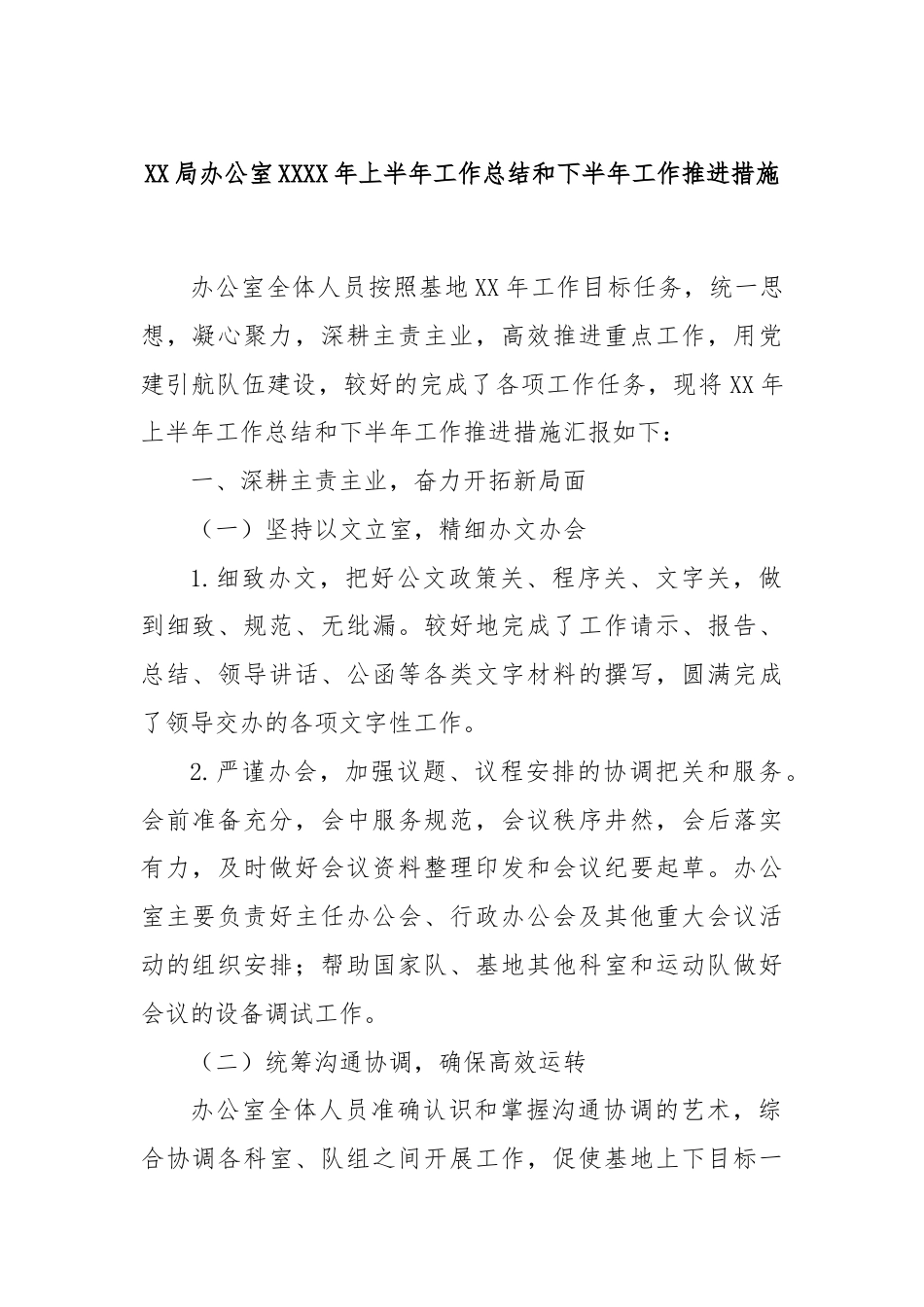 XX局办公室XXXX年上半年工作总结和下半年工作推进措施

办公室全体人员按照基地XX年工作目标任务，统一思想，凝心聚力，深耕主责主业，高效推进重点工作，用党建引航队伍建设，较好的完成了各项工作任务，现将XX年上半年工作总结和下半年工作推进措施汇报如下：

一、深耕主责主业，奋力开拓新局面

（一）坚持以文立室，精细办文办会

1.细致办文，把好公文政策关、程序关、文字关，做到细致、规范、无纰漏。较好地完成了工作请示、报告、总结、领导讲话、公函等各类文字材料的撰写，圆满完成了领导交办的各项文字性工作。

2.严谨办会，加强议题、议程安排的协调把关和服务。会前准备充分，会中服务规范，会议秩序井然，会后落实有力，及时做好会议资料整理印发和会议纪要起草。办公室主要负责好主任办公会、行政办公会及其他重大会议活动的组织安排；帮助国家队、基地其他科室和运动队做好会议的设备调试工作。

（二）统筹沟通协调，确保高效运转

办公室全体人员准确认识和掌握沟通协调的艺术，综合协调各科室、队组之间开展工作，促使基地上下目标一